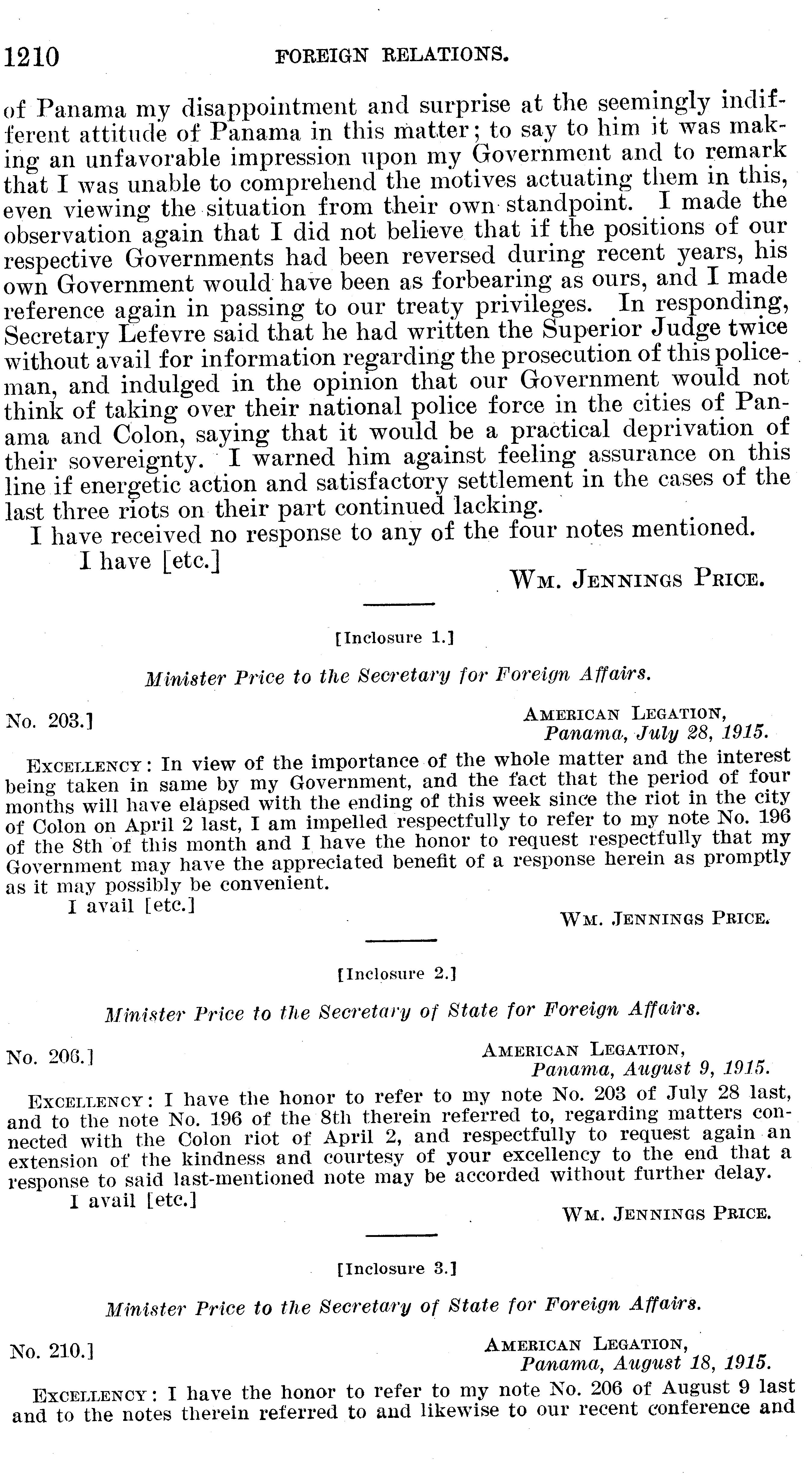 1210 FOREIGN RELATIONS.

of Panama my disappointment and surprise at the seemingly indifferent attitude of Panama in this matter; to say to him it was making an unfavorable impression upon my Government and to remark that I was unable to comprehend the motives actuating them in this, even viewing the situation from their own standpoint. I made the observation again that I did not believe that if the positions of our respective Governments had been reversed during recent years, his own Government would have been as forbearing as ours, and I made reference again in passing to our treaty privileges. In responding, Secretary Lefevre said that he had written the Superior Judge twice without avail for information regarding the prosecution of this policeman, and indulged in the opinion that our Government would not think of taking over their national police force in the cities of Panama and Colon, saying that it would be a practical deprivation of their sovereignty. I warned him against feeling assurance on this line if energetic action and satisfactory settlement in the cases of the last three riots on their part continued lacking.

I have received no response to any of the four notes mentioned.

I have [etc.]

WM. JENNINGS PRICE.

[Inclosure 1.]

Minister Price to the Secretary for Foreign Affairs.

No. 203.]

AMERICAN LEGATION,
Panama, July 28, 1915.

EXCELLENCY: In view of the importance of the whole matter and the interest being taken in same by my Government, and the fact that the period of four months will have elapsed with the ending of this week since the riot in the city of Colon on April 2 last, I am impelled respectfully to refer to my note No. 196 of the 8th of this month and I have the honor to request respectfully that my Government may have the appreciated benefit of a response herein as promptly as it may possibly be convenient.

I avail [etc.]

WM. JENNINGS PRICE.

[Inclosure 2.]

Minister Price to the Secretary of State for Foreign Affairs.

No. 206.]

AMERICAN LEGATION,
Panama, August 9, 1915.

EXCELLENCY: I have the honor to refer to my note No. 203 of July 28 last, and to the note No. 196 of the 8th therein referred to, regarding matters connected with the Colon riot of April 2, and respectfully to request again an extension of the kindness and courtesy of your excellency to the end that a response to said last-mentioned note may be accorded without further delay.

I avail [etc.]

WM. JENNINGS PRICE.

[Inclosure 3.]

Minister Price to the Secretary of State for Foreign Affairs.

No. 210.]

AMERICAN LEGATION,
Panama, August 18, 1915.

EXCELLENCY: I have the honor to refer to my note No. 206 of August 9 last and to the notes therein referred to and likewise to our recent conference and